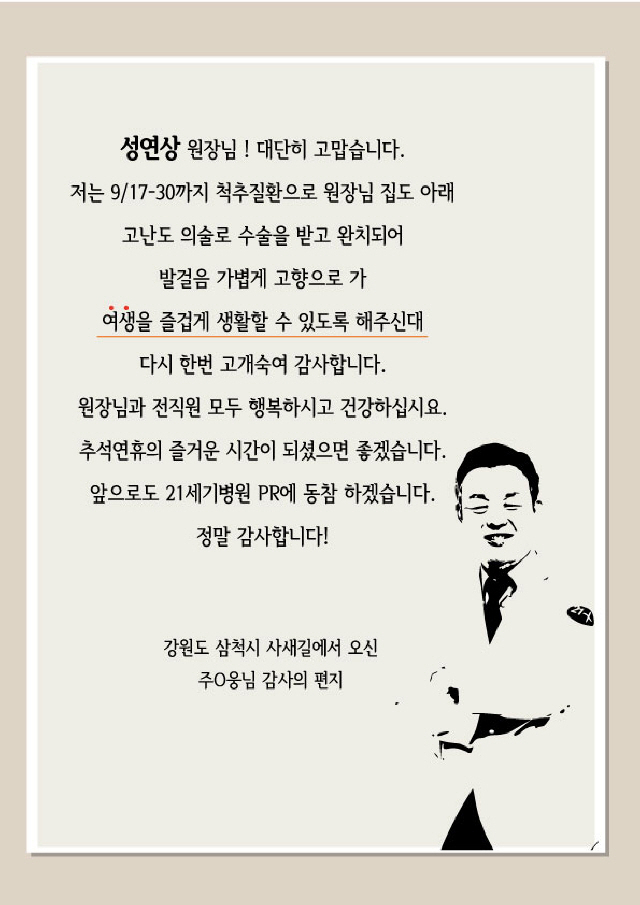 성연상 원장님 ! 대단히 고맙습니다.

저는 9/17-30까지 척추질환으로 원장님 집도 아래

고난도 의술로 수술을 받고 완치되어

발걸음 가볍게 고향으로 가

여생을 즐겁게 생활할 수 있도록 해주신대

다시 한번 고개숙여 감사합니다.

원장님과 전직원 모두 행복하시고 건강하십시요.

추석연휴의 즐거운 시간이 되셨으면 좋겠습니다.

앞으로도 21세기병원 PR에 동참 하겠습니다.

정말 감사합니다!

강원도 삼척시 사새길에서 오신
주O웅님 감사의 편지